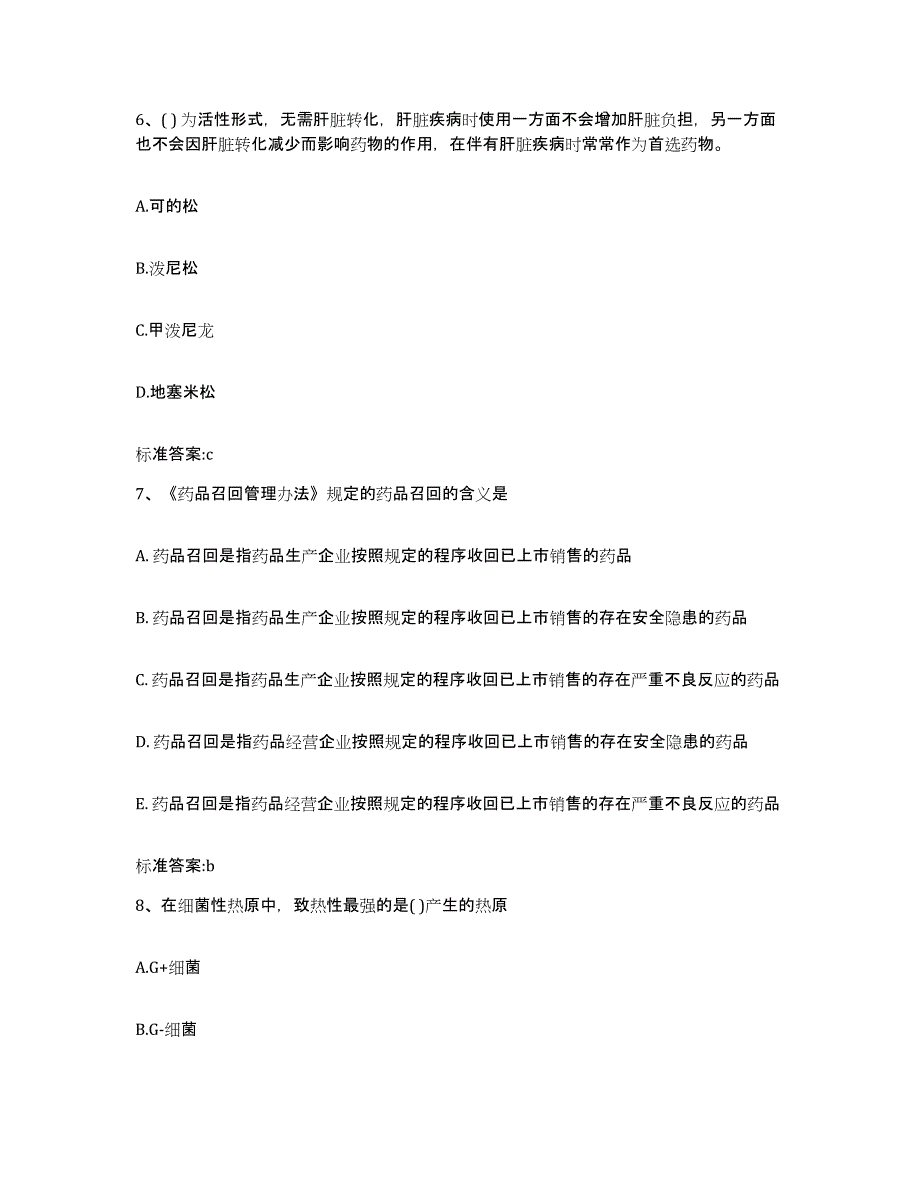 6、( )为活性形式，无需肝脏转化，肝脏疾病时使用一方面不会增加肝脏负担，另一方面也不会因肝脏转化减少而影响药物的作用，在伴有肝脏疾病时常常作为首选药物。

A.可的松

B.泼尼松

C.甲泼尼龙

D.地塞米松

标准答案:c

7、《药品召回管理办法》规定的药品召回的含义是

A. 药品召回是指药品生产企业按照规定的程序收回已上市销售的药品

B. 药品召回是指药品生产企业按照规定的程序收回已上市销售的存在安全隐患的药品

C. 药品召回是指药品生产企业按照规定的程序收回已上市销售的存在严重不良反应的药品

D. 药品召回是指药品经营企业按照规定的程序收回已上市销售的存在安全隐患的药品

E. 药品召回是指药品经营企业按照规定的程序收回已上市销售的存在严重不良反应的药品

标准答案:b

8、在细菌性热原中，致热性最强的是( )产生的热原

A.G+细菌

B.G-细菌